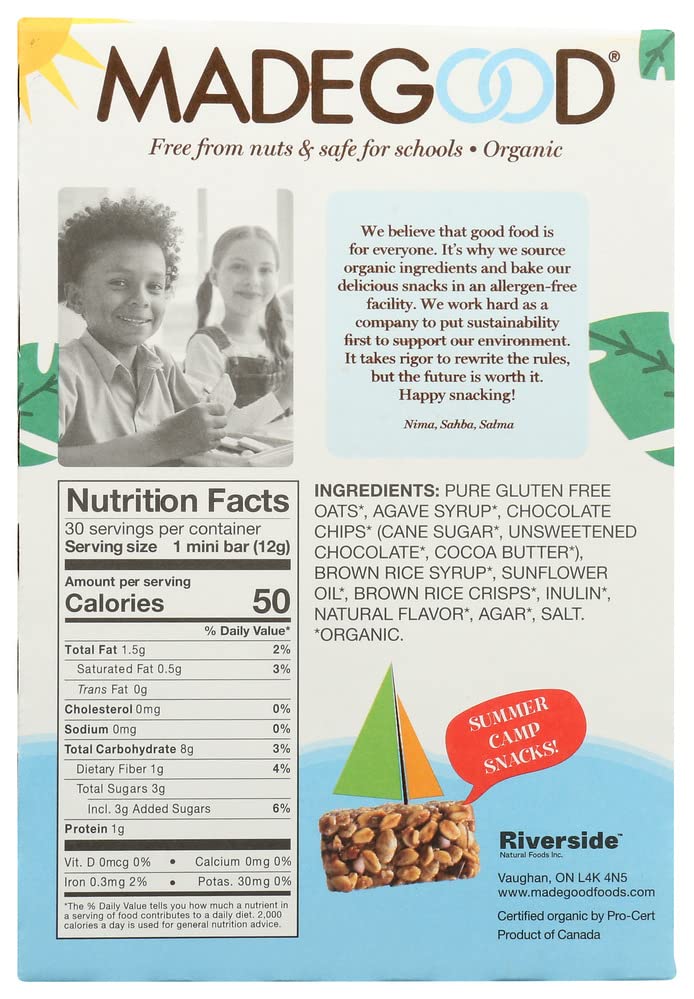 MADEGOOD®

Free from nuts & safe for schools • Organic

We believe that good food is for everyone. It's why we source organic ingredients and bake our delicious snacks in an allergen-free facility. We work hard as a company to put sustainability first to support our environment. It takes rigor to rewrite the rules, but the future is worth it. Happy snacking!

Nima, Sahba, Salma

Nutrition Facts
30 servings per container
Serving size 1 mini bar (12g)

Amount per serving
Calories 50

| | % Daily Value* |
|---|---|
| Total Fat 1.5g | 2% |
| Saturated Fat 0.5g | 3% |
| Trans Fat 0g | |
| Cholesterol 0mg | 0% |
| Sodium 0mg | 0% |
| Total Carbohydrate 8g | 3% |
| Dietary Fiber 1g | 4% |
| Total Sugars 3g | |
| Incl. 3g Added Sugars | 6% |
| Protein 1g | |

Vit. D 0mcg 0% • Calcium 0mg 0%
Iron 0.3mg 2% • Potas. 30mg 0%

*The % Daily Value tells you how much a nutrient in a serving of food contributes to a daily diet. 2,000 calories a day is used for general nutrition advice.

INGREDIENTS: PURE GLUTEN FREE OATS*, AGAVE SYRUP*, CHOCOLATE CHIPS* (CANE SUGAR*, UNSWEETENED CHOCOLATE*, COCOA BUTTER*), BROWN RICE SYRUP*, SUNFLOWER OIL*, BROWN RICE CRISPS*, INULIN*, NATURAL FLAVOR*, AGAR*, SALT. *ORGANIC.

SUMMER CAMP SNACKS!

Riverside™
Natural Foods Inc.

Vaughan, ON L4K 4N5
www.madegoodfoods.com

Certified organic by Pro-Cert
Product of Canada